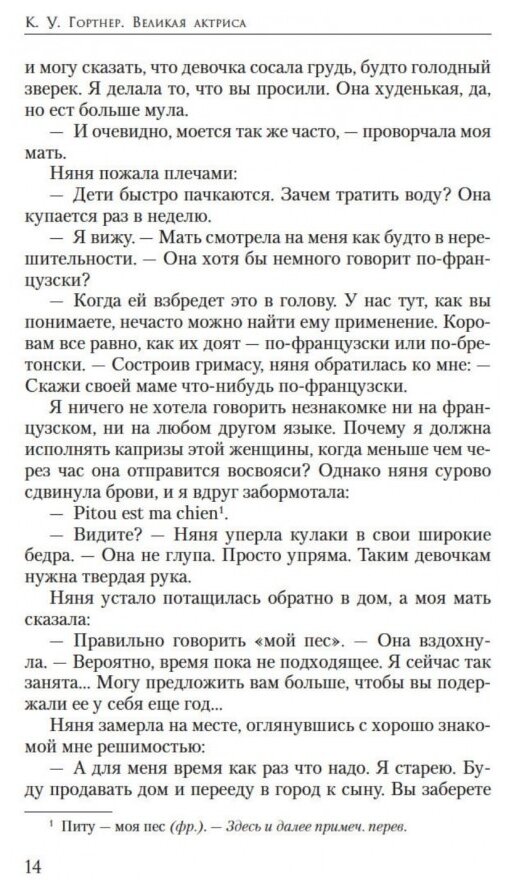 К. У. Гортнер. Великая актриса

и могу сказать, что девочка сосала грудь, будто голодный зверек. Я делала то, что вы просили. Она худенькая, да, но ест больше мула.

— И очевидно, моется так же часто, — проворчала моя мать.

Няня пожала плечами:

— Дети быстро пачкаются. Зачем тратить воду? Она купается раз в неделю.

— Я вижу. — Мать смотрела на меня как будто в нерешительности. — Она хотя бы немного говорит по-французски?

— Когда ей взбредет это в голову. У нас тут, как вы понимаете, нечасто можно найти ему применение. Коровам все равно, как их доят — по-французски или по-бретонски. — Состроив гримасу, няня обратилась ко мне: — Скажи своей маме что-нибудь по-французски.

Я ничего не хотела говорить незнакомке ни на французском, ни на любом другом языке. Почему я должна исполнять капризы этой женщины, когда меньше чем через час она отправится восвояси? Однако няня сурово сдвинула брови, и я вдруг забормотала:

— Pitou est ma chien$^1$.

— Видите? — Няня уперла кулаки в свои широкие бедра. — Она не глупа. Просто упряма. Таким девочкам нужна твердая рука.

Няня устало потащилась обратно в дом, а моя мать сказала:

— Правильно говорить «мой пес». — Она вздохнула. — Вероятно, время пока не подходящее. Я сейчас так занята... Могу предложить вам больше, чтобы вы подержали ее у себя еще год...

Няня замерла на месте, оглянувшись с хорошо знакомой мне решимостью:

— А для меня время как раз что надо. Я старею. Буду продавать дом и перееду в город к сыну. Вы заберете

$^1$ Питу — моя пес (фр.). — Здесь и далее примеч. перев.

14